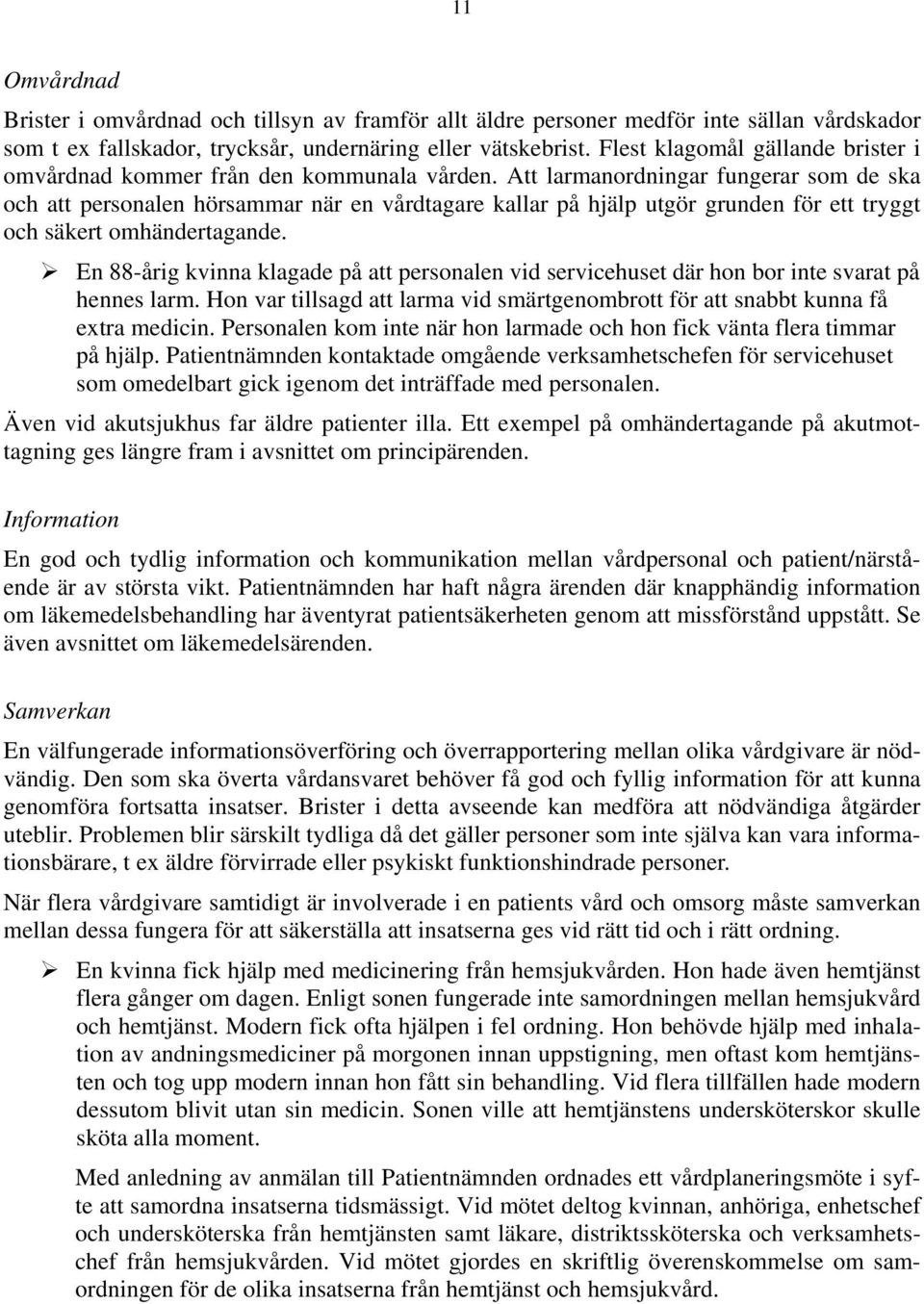 11

Omvårdnad

Brister i omvårdnad och tillsyn av framför allt äldre personer medför inte sällan vårdskador som t ex fallskador, trycksår, undernäring eller vätskebrist. Flest klagomål gällande brister i omvårdnad kommer från den kommunala vården. Att larmanordningar fungerar som de ska och att personalen hörsammar när en vårdtagare kallar på hjälp utgör grunden för ett tryggt och säkert omhändertagande.

➢ En 88-årig kvinna klagade på att personalen vid servicehuset där hon bor inte svarat på hennes larm. Hon var tillsagd att larma vid smärtgenombrott för att snabbt kunna få extra medicin. Personalen kom inte när hon larmade och hon fick vänta flera timmar på hjälp. Patientnämnden kontaktade omgående verksamhetschefen för servicehuset som omedelbart gick igenom det inträffade med personalen.

Även vid akutsjukhus far äldre patienter illa. Ett exempel på omhändertagande på akutmottagning ges längre fram i avsnittet om principärenden.

Information

En god och tydlig information och kommunikation mellan vårdpersonal och patient/närstående är av största vikt. Patientnämnden har haft några ärenden där knapphändig information om läkemedelsbehandling har äventyrat patientsäkerheten genom att missförstånd uppstått. Se även avsnittet om läkemedelsärenden.

Samverkan

En välfungerade informationsöverföring och överrapportering mellan olika vårdgivare är nödvändig. Den som ska överta vårdansvaret behöver få god och fyllig information för att kunna genomföra fortsatta insatser. Brister i detta avseende kan medföra att nödvändiga åtgärder uteblir. Problemen blir särskilt tydliga då det gäller personer som inte själva kan vara informationsbärare, t ex äldre förvirrade eller psykiskt funktionshindrade personer.

När flera vårdgivare samtidigt är involverade i en patients vård och omsorg måste samverkan mellan dessa fungera för att säkerställa att insatserna ges vid rätt tid och i rätt ordning.

➢ En kvinna fick hjälp med medicinering från hemsjukvården. Hon hade även hemtjänst flera gånger om dagen. Enligt sonen fungerade inte samordningen mellan hemsjukvård och hemtjänst. Modern fick ofta hjälpen i fel ordning. Hon behövde hjälp med inhalation av andningsmediciner på morgonen innan uppstigning, men oftast kom hemtjänsten och tog upp modern innan hon fått sin behandling. Vid flera tillfällen hade modern dessutom blivit utan sin medicin. Sonen ville att hemtjänstens undersköterskor skulle sköta alla moment.

Med anledning av anmälan till Patientnämnden ordnades ett vårdplaneringsmöte i syfte att samordna insatserna tidsmässigt. Vid mötet deltog kvinnan, anhöriga, enhetschef och undersköterska från hemtjänsten samt läkare, distriktssköterska och verksamhetschef från hemsjukvården. Vid mötet gjordes en skriftlig överenskommelse om samordningen för de olika insatserna från hemtjänst och hemsjukvård.